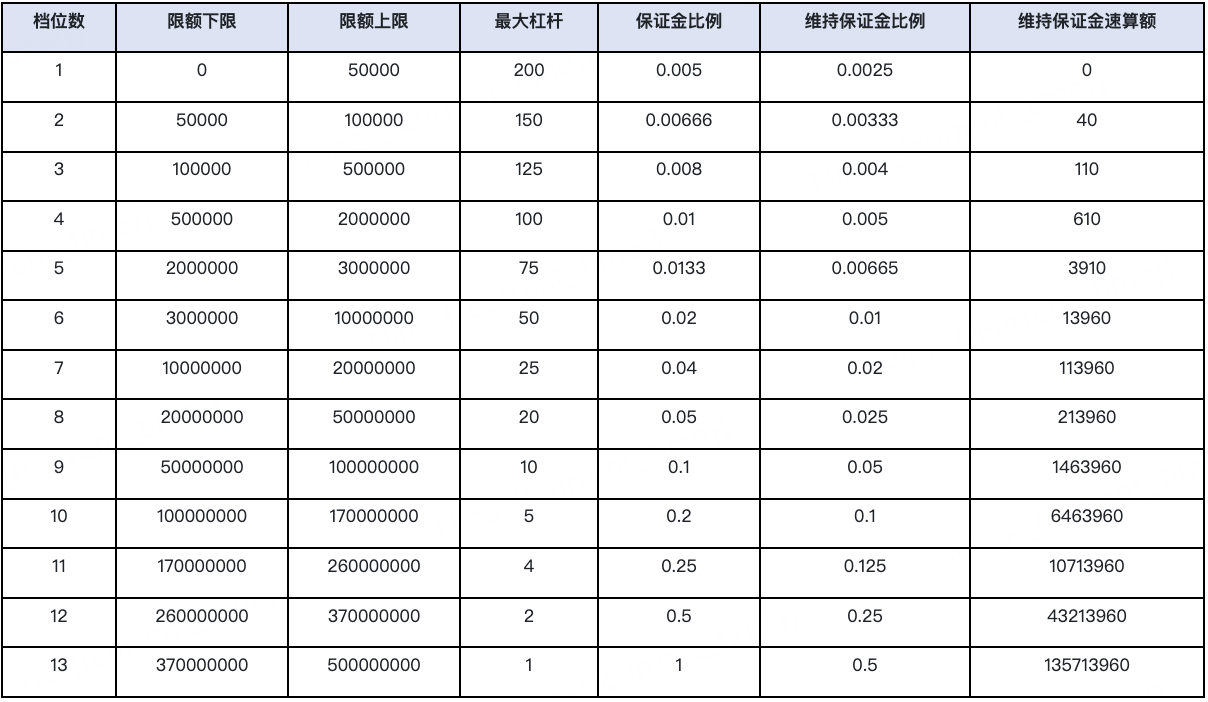 | 档位数 | 限额下限 | 限额上限 | 最大杠杆 | 保证金比例 | 维持保证金比例 | 维持保证金速算额 |
|---|---|---|---|---|---|---|
| 1 | 0 | 50000 | 200 | 0.005 | 0.0025 | 0 |
| 2 | 50000 | 100000 | 150 | 0.00666 | 0.00333 | 40 |
| 3 | 100000 | 500000 | 125 | 0.008 | 0.004 | 110 |
| 4 | 500000 | 2000000 | 100 | 0.01 | 0.005 | 610 |
| 5 | 2000000 | 3000000 | 75 | 0.0133 | 0.00665 | 3910 |
| 6 | 3000000 | 10000000 | 50 | 0.02 | 0.01 | 13960 |
| 7 | 10000000 | 20000000 | 25 | 0.04 | 0.02 | 113960 |
| 8 | 20000000 | 50000000 | 20 | 0.05 | 0.025 | 213960 |
| 9 | 50000000 | 100000000 | 10 | 0.1 | 0.05 | 1463960 |
| 10 | 100000000 | 170000000 | 5 | 0.2 | 0.1 | 6463960 |
| 11 | 170000000 | 260000000 | 4 | 0.25 | 0.125 | 10713960 |
| 12 | 260000000 | 370000000 | 2 | 0.5 | 0.25 | 43213960 |
| 13 | 370000000 | 500000000 | 1 | 1 | 0.5 | 135713960 |